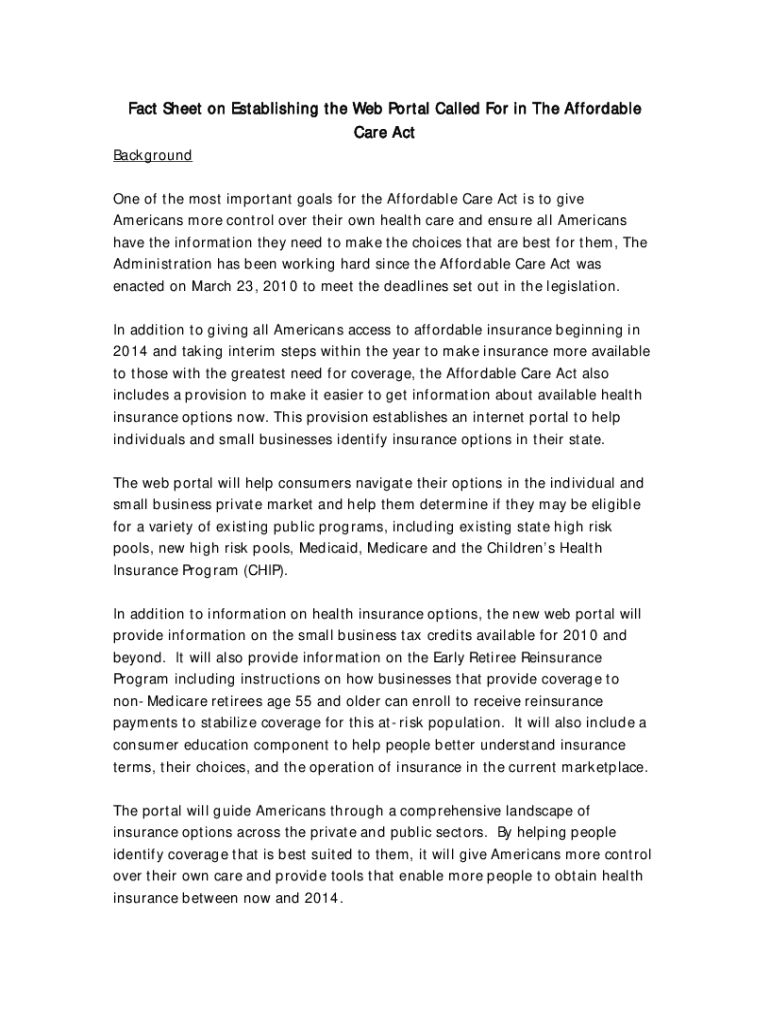 Fact Sheet on Establishing the Web Portal Called For in The Affordable Care Act

Background

One of the most important goals for the Affordable Care Act is to give Americans more control over their own health care and ensure all Americans have the information they need to make the choices that are best for them, The Administration has been working hard since the Affordable Care Act was enacted on March 23, 2010 to meet the deadlines set out in the legislation.

In addition to giving all Americans access to affordable insurance beginning in 2014 and taking interim steps within the year to make insurance more available to those with the greatest need for coverage, the Affordable Care Act also includes a provision to make it easier to get information about available health insurance options now. This provision establishes an internet portal to help individuals and small businesses identify insurance options in their state.

The web portal will help consumers navigate their options in the individual and small business private market and help them determine if they may be eligible for a variety of existing public programs, including existing state high risk pools, new high risk pools, Medicaid, Medicare and the Children's Health Insurance Program (CHIP).

In addition to information on health insurance options, the new web portal will provide information on the small business tax credits available for 2010 and beyond. It will also provide information on the Early Retiree Reinsurance Program including instructions on how businesses that provide coverage to non-Medicare retirees age 55 and older can enroll to receive reinsurance payments to stabilize coverage for this at-risk population. It will also include a consumer education component to help people better understand insurance terms, their choices, and the operation of insurance in the current marketplace.

The portal will guide Americans through a comprehensive landscape of insurance options across the private and public sectors. By helping people identify coverage that is best suited to them, it will give Americans more control over their own care and provide tools that enable more people to obtain health insurance between now and 2014.